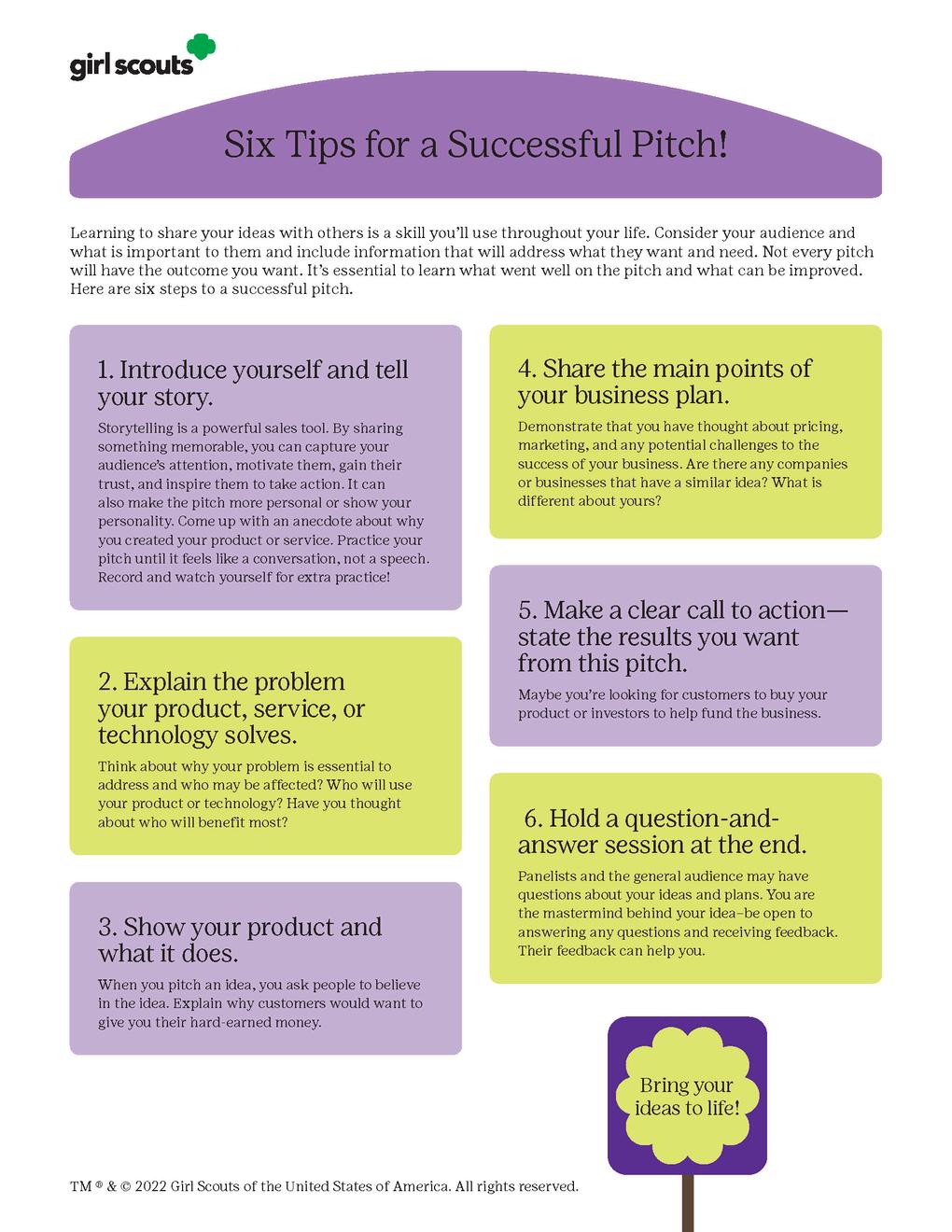 girl scouts

Six Tips for a Successful Pitch!

Learning to share your ideas with others is a skill you'll use throughout your life. Consider your audience and what is important to them and include information that will address what they want and need. Not every pitch will have the outcome you want. It's essential to learn what went well on the pitch and what can be improved. Here are six steps to a successful pitch.

1. Introduce yourself and tell your story.

Storytelling is a powerful sales tool. By sharing something memorable, you can capture your audience's attention, motivate them, gain their trust, and inspire them to take action. It can also make the pitch more personal or show your personality. Come up with an anecdote about why you created your product or service. Practice your pitch until it feels like a conversation, not a speech. Record and watch yourself for extra practice!

2. Explain the problem your product, service, or technology solves.

Think about why your problem is essential to address and who may be affected? Who will use your product or technology? Have you thought about who will benefit most?

3. Show your product and what it does.

When you pitch an idea, you ask people to believe in the idea. Explain why customers would want to give you their hard-earned money.

4. Share the main points of your business plan.

Demonstrate that you have thought about pricing, marketing, and any potential challenges to the success of your business. Are there any companies or businesses that have a similar idea? What is different about yours?

5. Make a clear call to action—state the results you want from this pitch.

Maybe you're looking for customers to buy your product or investors to help fund the business.

6. Hold a question-and-answer session at the end.

Panelists and the general audience may have questions about your ideas and plans. You are the mastermind behind your idea–be open to answering any questions and receiving feedback. Their feedback can help you.

Bring your ideas to life!

TM ® & © 2022 Girl Scouts of the United States of America. All rights reserved.